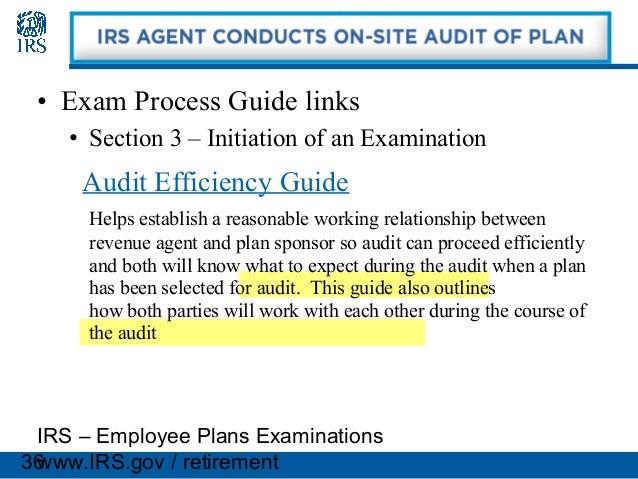 IRS

IRS AGENT CONDUCTS ON-SITE AUDIT OF PLAN

• Exam Process Guide links
• Section 3 – Initiation of an Examination

Audit Efficiency Guide

Helps establish a reasonable working relationship between revenue agent and plan sponsor so audit can proceed efficiently and both will know what to expect during the audit when a plan has been selected for audit. This guide also outlines how both parties will work with each other during the course of the audit

IRS – Employee Plans Examinations
36 www.IRS.gov / retirement